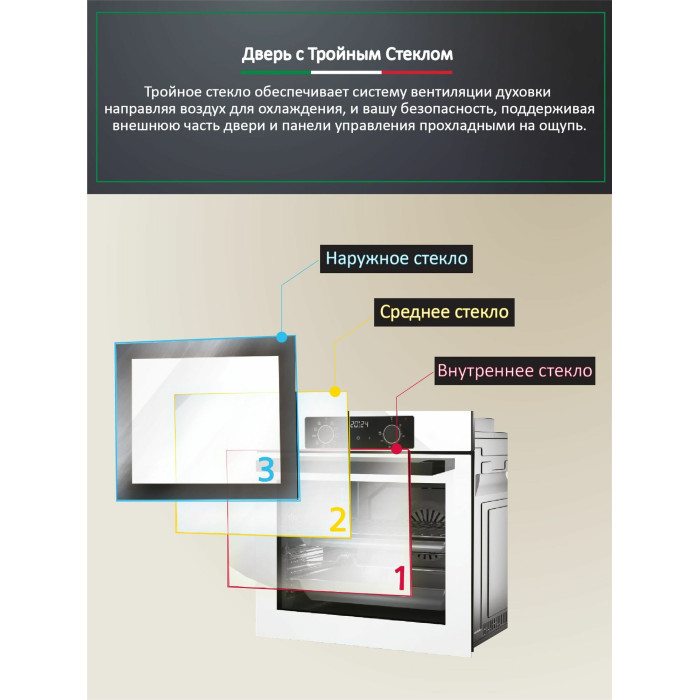 Дверь с Тройным Стеклом

Тройное стекло обеспечивает систему вентиляции духовки направляя воздух для охлаждения, и вашу безопасность, поддерживая внешнюю часть двери и панели управления прохладными на ощупь.

Наружное стекло

Среднее стекло

Внутреннее стекло

3

2

1